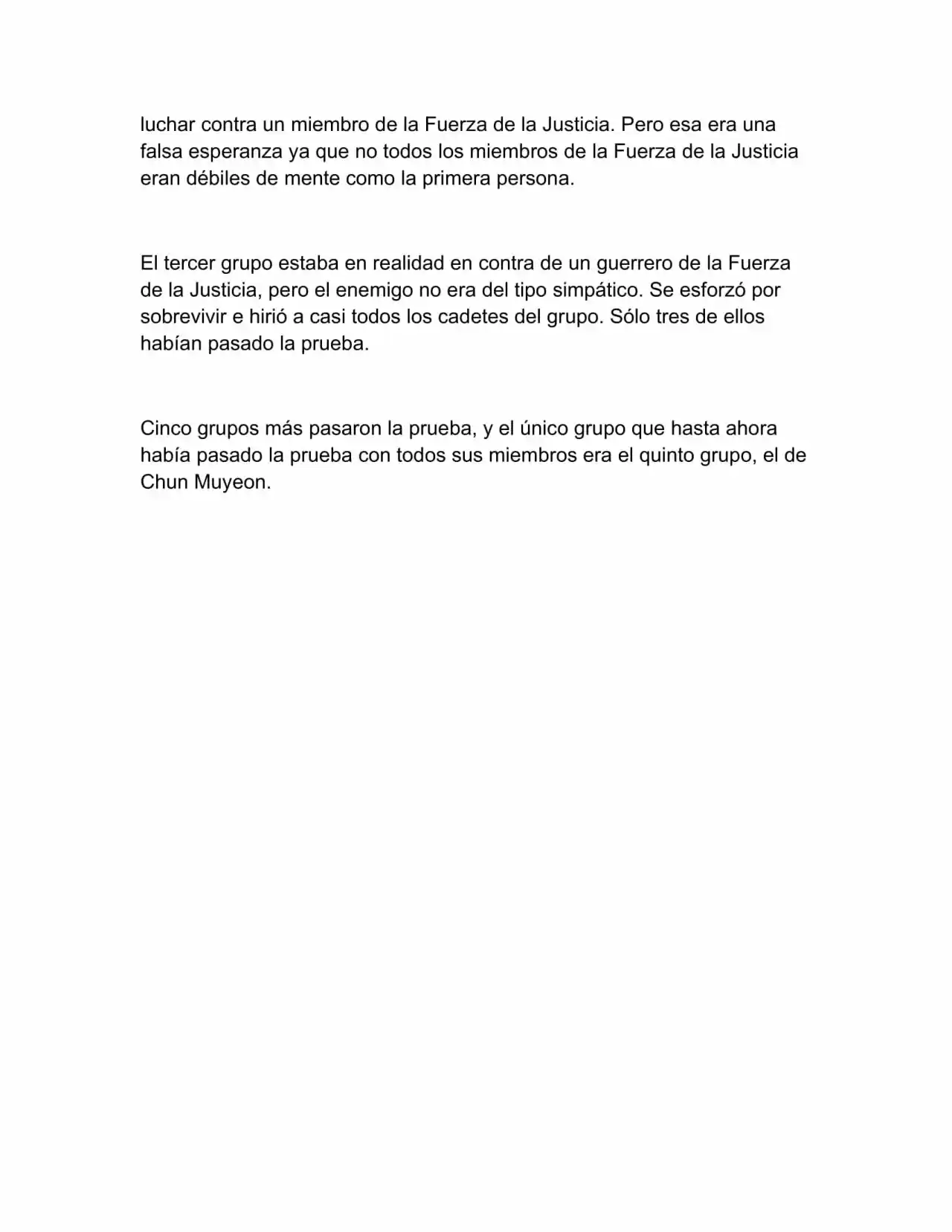 luchar contra un miembro de la Fuerza de la Justicia. Pero esa era una falsa esperanza ya que no todos los miembros de la Fuerza de la Justicia eran débiles de mente como la primera persona.

El tercer grupo estaba en realidad en contra de un guerrero de la Fuerza de la Justicia, pero el enemigo no era del tipo simpático. Se esforzó por sobrevivir e hirió a casi todos los cadetes del grupo. Sólo tres de ellos habían pasado la prueba.

Cinco grupos más pasaron la prueba, y el único grupo que hasta ahora había pasado la prueba con todos sus miembros era el quinto grupo, el de Chun Muyeon.